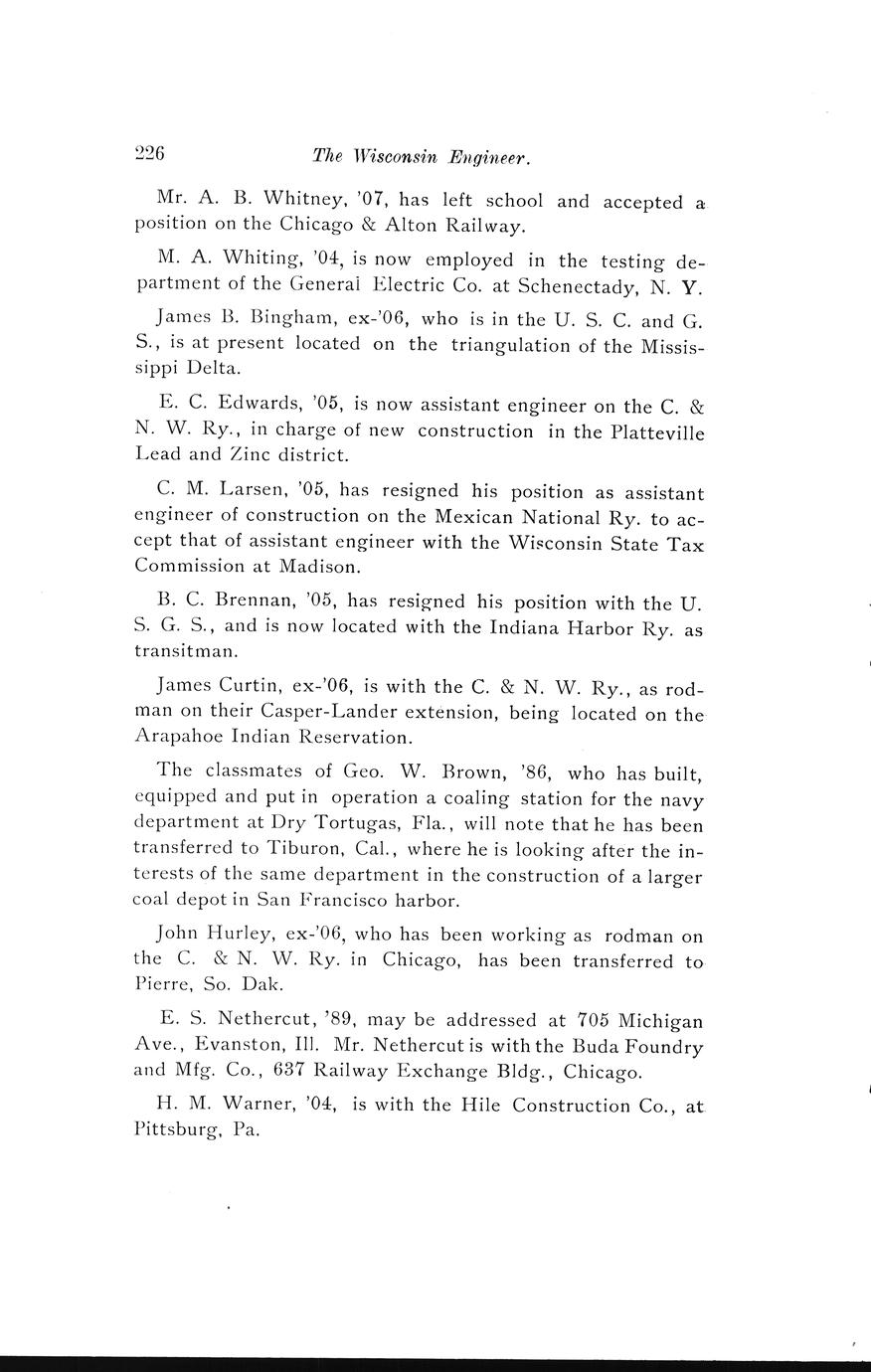 226 The Wisconsin Engineer.

Mr. A. B. Whitney, '07, has left school and accepted a position on the Chicago & Alton Railway.

M. A. Whiting, '04, is now employed in the testing department of the General Electric Co. at Schenectady, N. Y.

James B. Bingham, ex-'06, who is in the U. S. C. and G. S., is at present located on the triangulation of the Mississippi Delta.

E. C. Edwards, '05, is now assistant engineer on the C. & N. W. Ry., in charge of new construction in the Platteville Lead and Zinc district.

C. M. Larsen, '05, has resigned his position as assistant engineer of construction on the Mexican National Ry. to accept that of assistant engineer with the Wisconsin State Tax Commission at Madison.

B. C. Brennan, '05, has resigned his position with the U. S. G. S., and is now located with the Indiana Harbor Ry. as transitman.

James Curtin, ex-'06, is with the C. & N. W. Ry., as rodman on their Casper-Lander extension, being located on the Arapahoe Indian Reservation.

The classmates of Geo. W. Brown, '86, who has built, equipped and put in operation a coaling station for the navy department at Dry Tortugas, Fla., will note that he has been transferred to Tiburon, Cal., where he is looking after the interests of the same department in the construction of a larger coal depot in San Francisco harbor.

John Hurley, ex-'06, who has been working as rodman on the C. & N. W. Ry. in Chicago, has been transferred to Pierre, So. Dak.

E. S. Nethercut, '89, may be addressed at 705 Michigan Ave., Evanston, Ill. Mr. Nethercut is with the Buda Foundry and Mfg. Co., 637 Railway Exchange Bldg., Chicago.

H. M. Warner, '04, is with the Hile Construction Co., at Pittsburg, Pa.